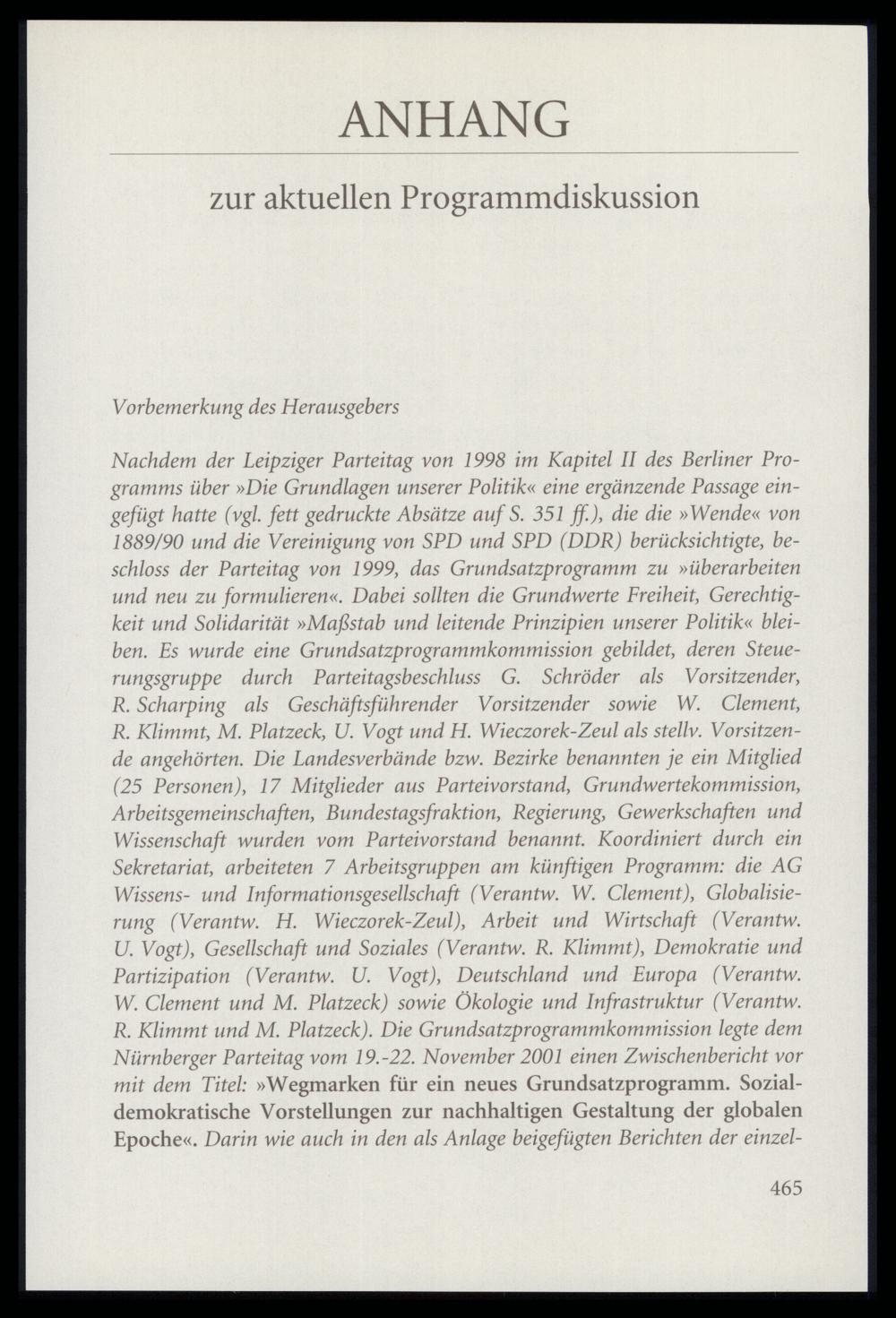 ANHANG

zur aktuellen Programmdiskussion

Vorbemerkung des Herausgebers

Nachdem der Leipziger Parteitag von 1998 im Kapitel II des Berliner Programms über »Die Grundlagen unserer Politik« eine ergänzende Passage eingefügt hatte (vgl. fett gedruckte Absätze auf S. 351 ff.), die die »Wende« von 1889/90 und die Vereinigung von SPD und SPD (DDR) berücksichtigte, beschloss der Parteitag von 1999, das Grundsatzprogramm zu »überarbeiten und neu zu formulieren«. Dabei sollten die Grundwerte Freiheit, Gerechtigkeit und Solidarität »Maßstab und leitende Prinzipien unserer Politik« bleiben. Es wurde eine Grundsatzprogrammkommission gebildet, deren Steuerungsgruppe durch Parteitagsbeschluss G. Schröder als Vorsitzender, R. Scharping als Geschäftsführender Vorsitzender sowie W. Clement, R. Klimmt, M. Platzeck, U. Vogt und H. Wieczorek-Zeul als stellv. Vorsitzende angehörten. Die Landesverbände bzw. Bezirke benannten je ein Mitglied (25 Personen), 17 Mitglieder aus Parteivorstand, Grundwertekommission, Arbeitsgemeinschaften, Bundestagsfraktion, Regierung, Gewerkschaften und Wissenschaft wurden vom Parteivorstand benannt. Koordiniert durch ein Sekretariat, arbeiteten 7 Arbeitsgruppen am künftigen Programm: die AG Wissens- und Informationsgesellschaft (Verantw. W. Clement), Globalisierung (Verantw. H. Wieczorek-Zeul), Arbeit und Wirtschaft (Verantw. U. Vogt), Gesellschaft und Soziales (Verantw. R. Klimmt), Demokratie und Partizipation (Verantw. U. Vogt), Deutschland und Europa (Verantw. W. Clement und M. Platzeck) sowie Ökologie und Infrastruktur (Verantw. R. Klimmt und M. Platzeck). Die Grundsatzprogrammkommission legte dem Nürnberger Parteitag vom 19.-22. November 2001 einen Zwischenbericht vor mit dem Titel: »Wegmarken für ein neues Grundsatzprogramm. Sozialdemokratische Vorstellungen zur nachhaltigen Gestaltung der globalen Epoche«. Darin wie auch in den als Anlage beigefügten Berichten der einzel-

465